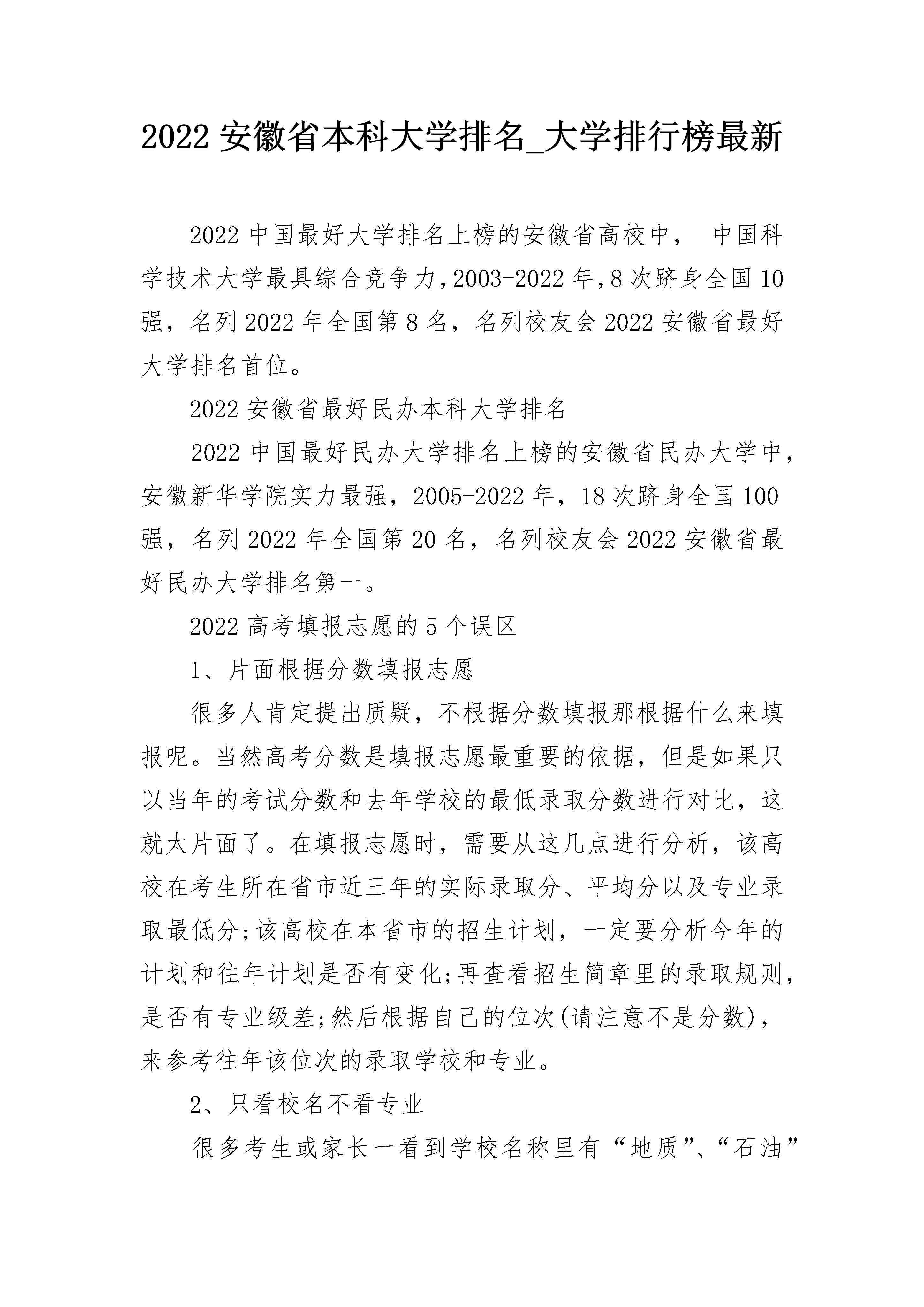 2022 安徽省本科大学排名_大学排行榜最新

2022 中国最好大学排名上榜的安徽省高校中， 中国科学技术大学最具综合竞争力,2003-2022 年,8 次跻身全国 10 强，名列 2022 年全国第 8 名，名列校友会 2022 安徽省最好大学排名首位。

2022 安徽省最好民办本科大学排名

2022 中国最好民办大学排名上榜的安徽省民办大学中，安徽新华学院实力最强，2005-2022 年，18 次跻身全国 100 强，名列 2022 年全国第 20 名，名列校友会 2022 安徽省最好民办大学排名第一。

2022 高考填报志愿的 5 个误区

1、片面根据分数填报志愿

很多人肯定提出质疑，不根据分数填报那根据什么来填报呢。当然高考分数是填报志愿最重要的依据，但是如果只以当年的考试分数和去年学校的最低录取分数进行对比，这就太片面了。在填报志愿时，需要从这几点进行分析，该高校在考生所在省市近三年的实际录取分、平均分以及专业录取最低分;该高校在本省市的招生计划，一定要分析今年的计划和往年计划是否有变化;再查看招生简章里的录取规则，是否有专业级差;然后根据自己的位次(请注意不是分数)，来参考往年该位次的录取学校和专业。

2、只看校名不看专业

很多考生或家长一看到学校名称里有“地质”、“石油”